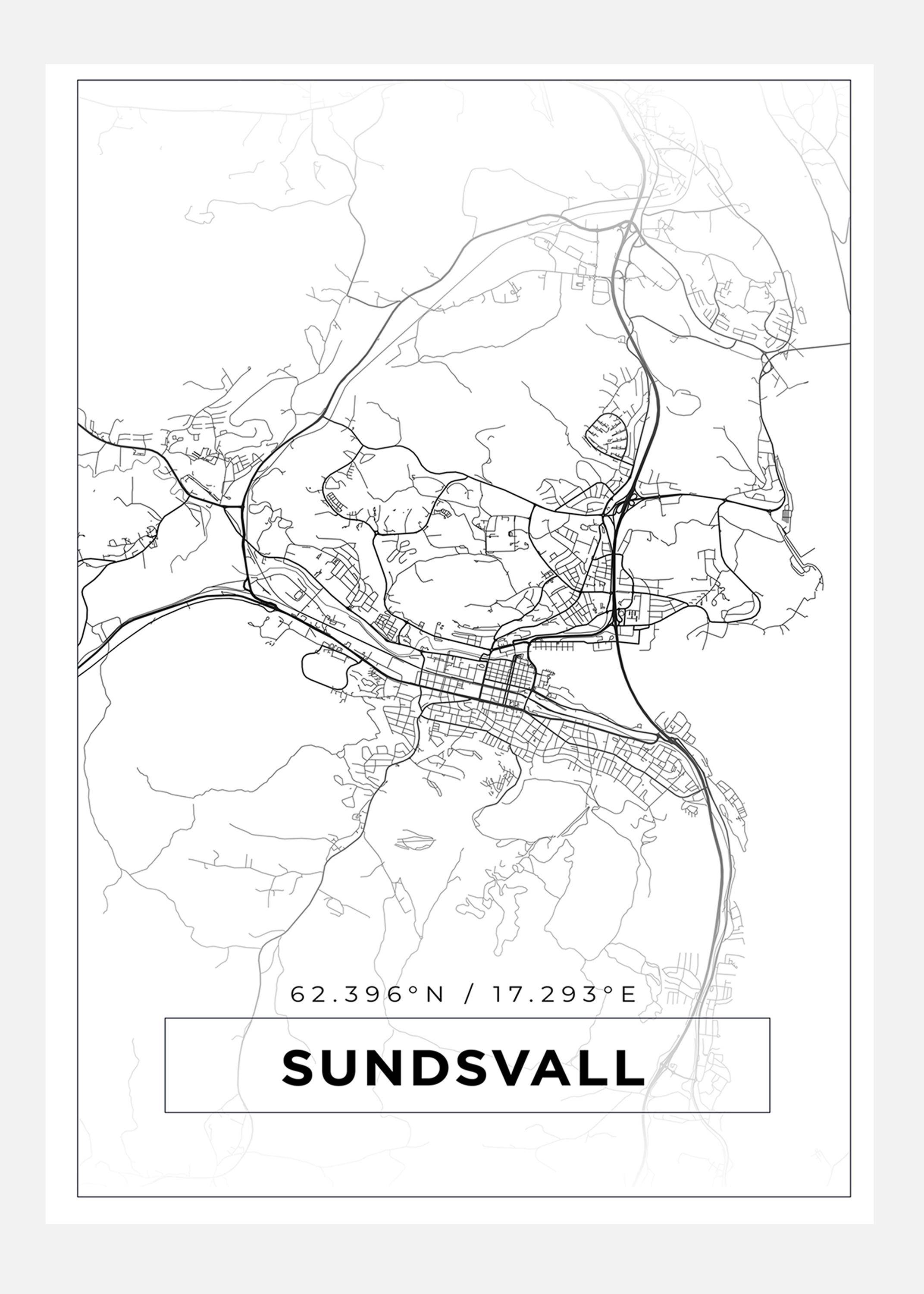 62.396°N / 17.293°E

SUNDSVALL